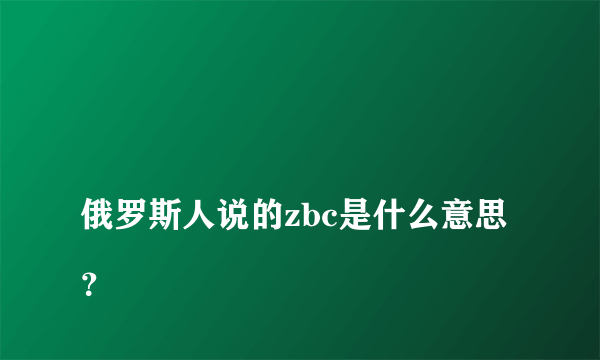 俄罗斯人说的zbc是什么意思？